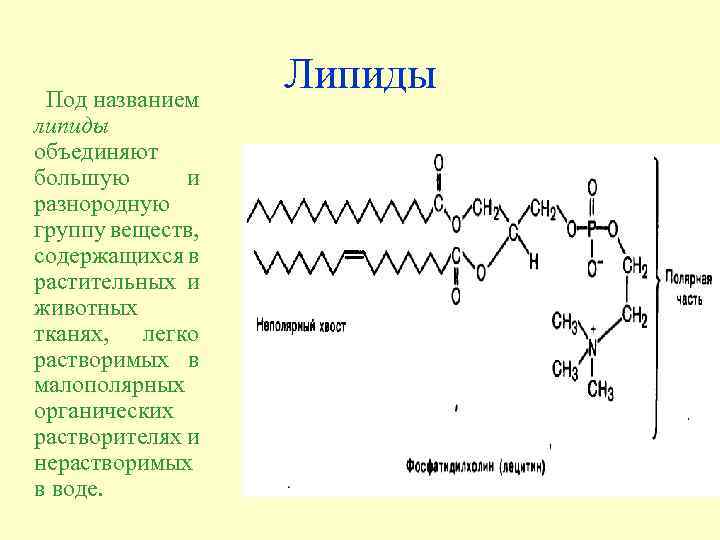 Липиды

Под названием липиды объединяют большую и разнородную группу веществ, содержащихся в растительных и животных тканях, легко растворимых в малополярных органических растворителях и нерастворимых в воде.

O
C
O
$CH_2$
C
H
$CH_2$
O
P
O
O
$O^-$
C
O
O
$CH_2$
$CH_2$
$CH_3$
$N^+$
$CH_3$
$CH_3$

Неполярный хвост

Полярная часть

Фосфатидилхолин (лецитин)